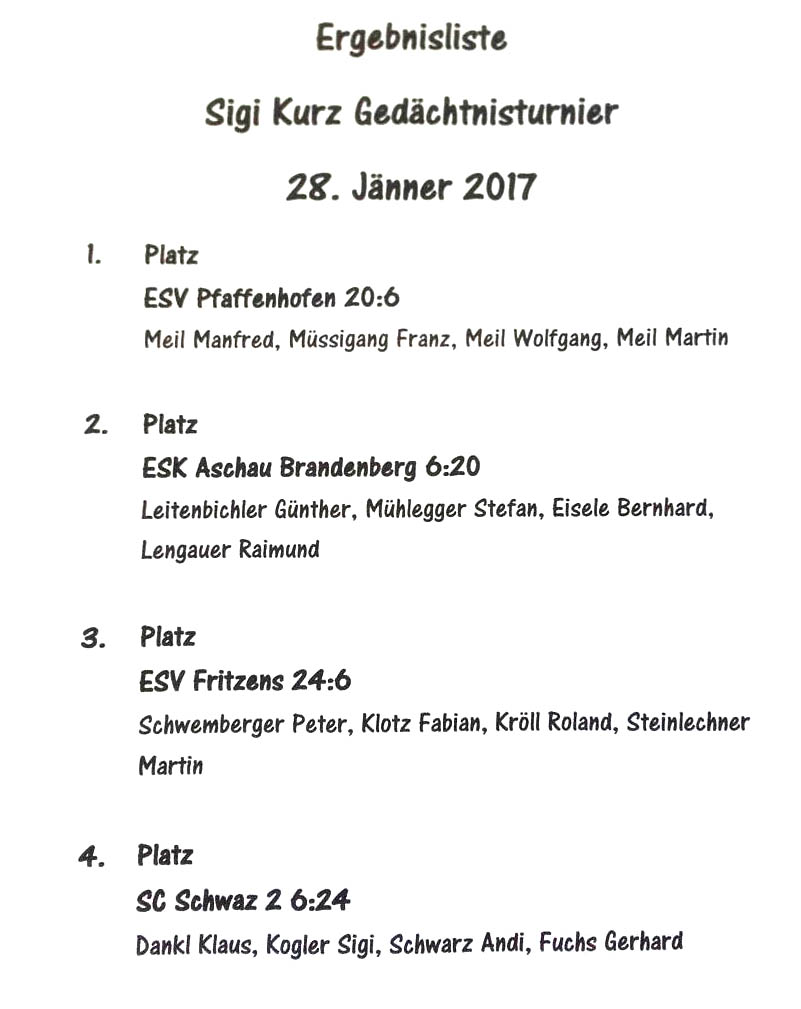 Ergebnisliste

Sigi Kurz Gedächtnisturnier

28. Jänner 2017

1. Platz
ESV Pfaffenhofen 20:6
Meil Manfred, Müssigang Franz, Meil Wolfgang, Meil Martin

2. Platz
ESK Aschau Brandenberg 6:20
Leitenbichler Günther, Mühlegger Stefan, Eisele Bernhard, Lengauer Raimund

3. Platz
ESV Fritzens 24:6
Schwemberger Peter, Klotz Fabian, Kröll Roland, Steinlechner Martin

4. Platz
SC Schwaz 2 6:24
Dankl Klaus, Kogler Sigi, Schwarz Andi, Fuchs Gerhard